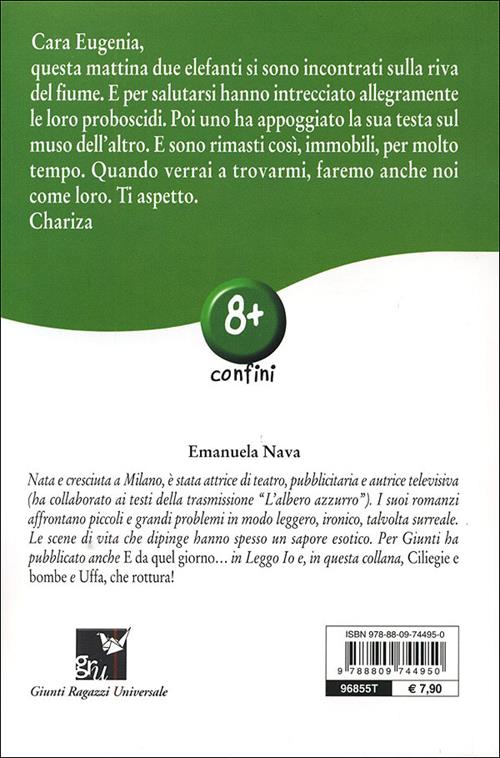 Cara Eugenia,
questa mattina due elefanti si sono incontrati sulla riva del fiume. E per salutarsi hanno intrecciato allegramente le loro proboscidi. Poi uno ha appoggiato la sua testa sul muso dell'altro. E sono rimasti così, immobili, per molto tempo. Quando verrai a trovarmi, faremo anche noi come loro. Ti aspetto.
Chariza

8+
confini

Emanuela Nava

Nata e cresciuta a Milano, è stata attrice di teatro, pubblicitaria e autrice televisiva (ha collaborato ai testi della trasmissione "L'albero azzurro"). I suoi romanzi affrontano piccoli e grandi problemi in modo leggero, ironico, talvolta surreale. Le scene di vita che dipinge hanno spesso un sapore esotico. Per Giunti ha pubblicato anche E da quel giorno… in Leggo Io e, in questa collana, Ciliegie e bombe e Uffa, che rottura!

gru
Giunti Ragazzi Universale

ISBN 978-88-09-74495-0
9 788809 744950
96855T
€ 7,90